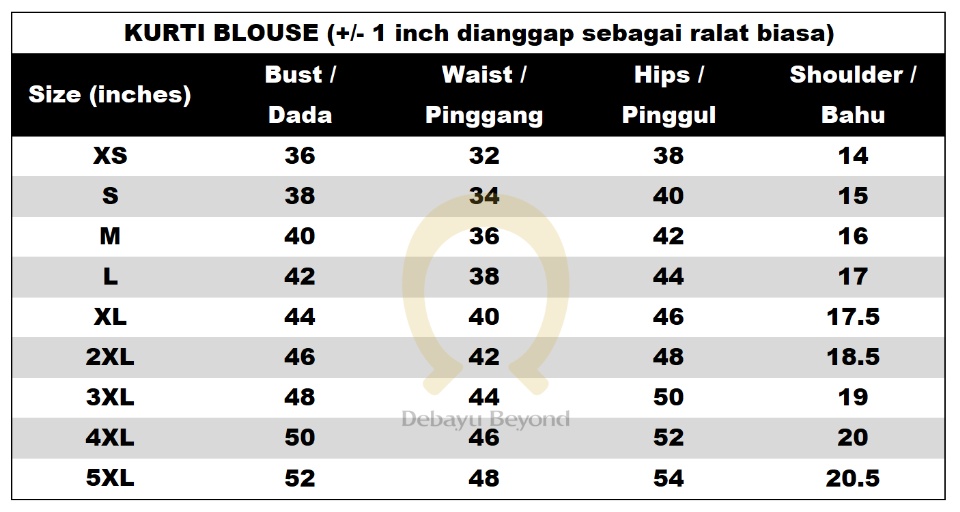 KURTI BLOUSE (+/- 1 inch dianggap sebagai ralat biasa)

| Size (inches) | Bust / Dada | Waist / Pinggang | Hips / Pinggul | Shoulder / Bahu |
|---|---|---|---|---|
| XS | 36 | 32 | 38 | 14 |
| S | 38 | 34 | 40 | 15 |
| M | 40 | 36 | 42 | 16 |
| L | 42 | 38 | 44 | 17 |
| XL | 44 | 40 | 46 | 17.5 |
| 2XL | 46 | 42 | 48 | 18.5 |
| 3XL | 48 | 44 | 50 | 19 |
| 4XL | 50 | 46 | 52 | 20 |
| 5XL | 52 | 48 | 54 | 20.5 |

Debayu Beyond